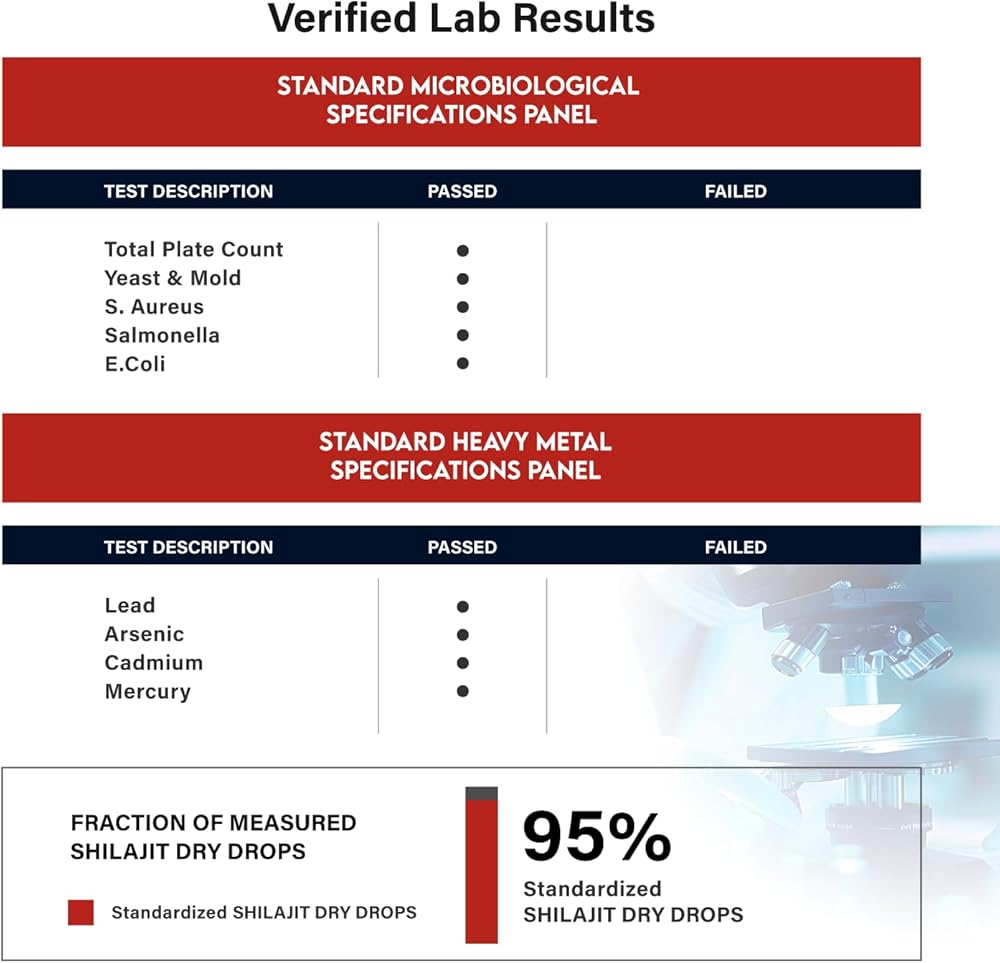 Verified Lab Results

STANDARD MICROBIOLOGICAL SPECIFICATIONS PANEL

| TEST DESCRIPTION | PASSED | FAILED |
|---|---|---|
| Total Plate Count | ● | |
| Yeast & Mold | ● | |
| S. Aureus | ● | |
| Salmonella | ● | |
| E.Coli | ● | |

STANDARD HEAVY METAL SPECIFICATIONS PANEL

| TEST DESCRIPTION | PASSED | FAILED |
|---|---|---|
| Lead | ● | |
| Arsenic | ● | |
| Cadmium | ● | |
| Mercury | ● | |

FRACTION OF MEASURED SHILAJIT DRY DROPS

Standardized SHILAJIT DRY DROPS

95%
Standardized SHILAJIT DRY DROPS